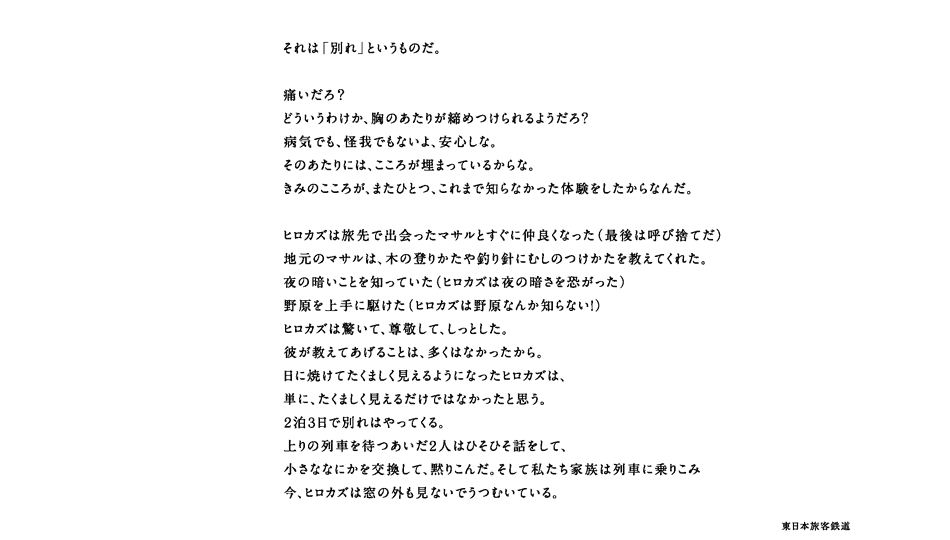 それは「別れ」というものだ。

痛いだろ？
どういうわけか、胸のあたりが締めつけられるようだろ？
病気でも、怪我でもないよ、安心しな。
そのあたりには、こころが埋まっているからな。
きみのこころが、またひとつ、これまで知らなかった体験をしたからなんだ。

ヒロカズは旅先で出会ったマサルとすぐに仲良くなった（最後は呼び捨てだ）
地元のマサルは、木の登りかたや釣り針にむしのつけかたを教えてくれた。
夜の暗いことを知っていた（ヒロカズは夜の暗さを恐がった）
野原を上手に駆けた（ヒロカズは野原なんか知らない!）
ヒロカズは驚いて、尊敬して、しっとした。
彼が教えてあげることは、多くはなかったから。
日に焼けてたくましく見えるようになったヒロカズは、
単に、たくましく見えるだけではなかったと思う。
2泊3日で別れはやってくる。
上りの列車を待つあいだ2人はひそひそ話をして、
小さななにかを交換して、黙りこんだ。そして私たち家族は列車に乗りこみ
今、ヒロカズは窓の外も見ないでうつむいている。

東日本旅客鉄道